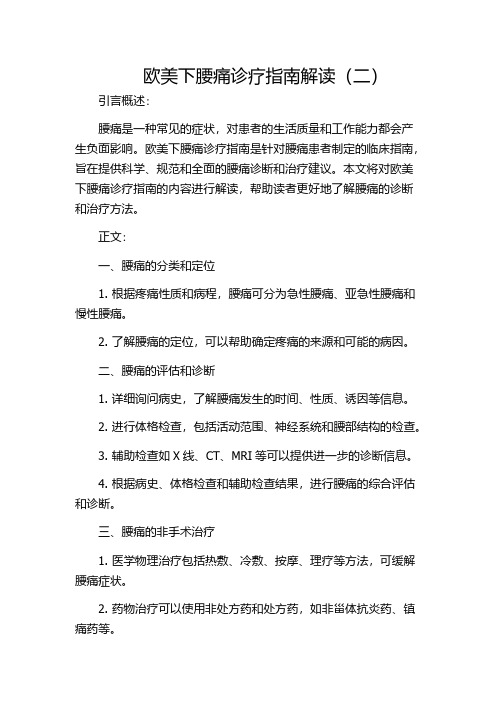 欧美下腰痛诊疗指南解读（二）

引言概述：

腰痛是一种常见的症状，对患者的生活质量和工作能力都会产生负面影响。欧美下腰痛诊疗指南是针对腰痛患者制定的临床指南，旨在提供科学、规范和全面的腰痛诊断和治疗建议。本文将对欧美下腰痛诊疗指南的内容进行解读，帮助读者更好地了解腰痛的诊断和治疗方法。

正文：

一、腰痛的分类和定位

1. 根据疼痛性质和病程，腰痛可分为急性腰痛、亚急性腰痛和慢性腰痛。

2. 了解腰痛的定位，可以帮助确定疼痛的来源和可能的病因。

二、腰痛的评估和诊断

1. 详细询问病史，了解腰痛发生的时间、性质、诱因等信息。

2. 进行体格检查，包括活动范围、神经系统和腰部结构的检查。

3. 辅助检查如 X 线、CT、MRI 等可以提供进一步的诊断信息。

4. 根据病史、体格检查和辅助检查结果，进行腰痛的综合评估和诊断。

三、腰痛的非手术治疗

1. 医学物理治疗包括热敷、冷敷、按摩、理疗等方法，可缓解腰痛症状。

2. 药物治疗可以使用非处方药和处方药，如非甾体抗炎药、镇痛药等。